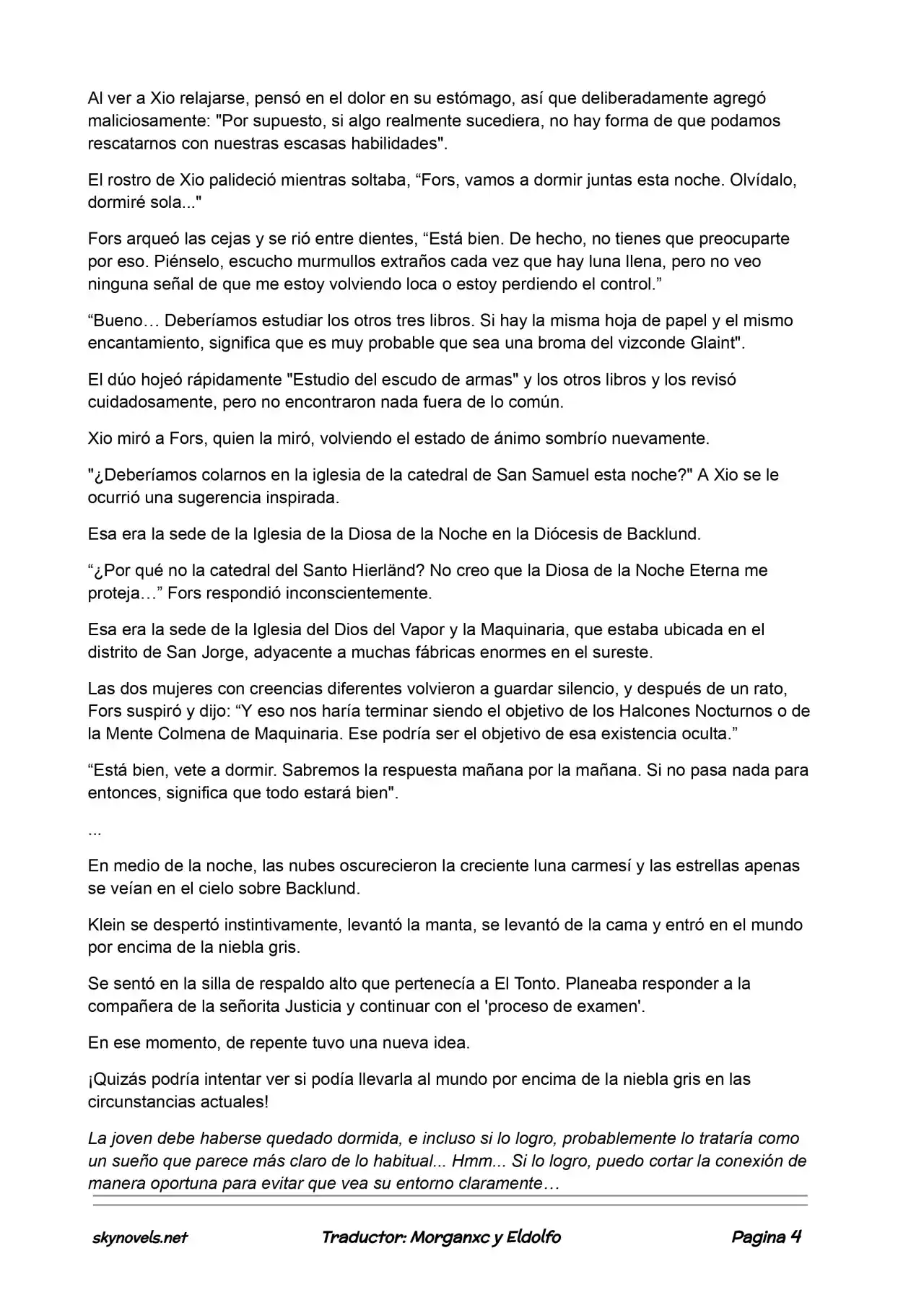 Al ver a Xio relajarse, pensó en el dolor en su estómago, así que deliberadamente agregó maliciosamente: "Por supuesto, si algo realmente sucediera, no hay forma de que podamos rescatarnos con nuestras escasas habilidades".

El rostro de Xio palideció mientras soltaba, "Fors, vamos a dormir juntas esta noche. Olvídalo, dormiré sola..."

Fors arqueó las cejas y se rió entre dientes, "Está bien. De hecho, no tienes que preocuparte por eso. Piénselo, escucho murmullos extraños cada vez que hay luna llena, pero no veo ninguna señal de que me estoy volviendo loca o estoy perdiendo el control."

"Bueno… Deberíamos estudiar los otros tres libros. Si hay la misma hoja de papel y el mismo encantamiento, significa que es muy probable que sea una broma del vizconde Glaint".

El dúo hojeó rápidamente "Estudio del escudo de armas" y los otros libros y los revisó cuidadosamente, pero no encontraron nada fuera de lo común.

Xio miró a Fors, quien la miró, volviendo el estado de ánimo sombrío nuevamente.

"¿Deberíamos colarnos en la iglesia de la catedral de San Samuel esta noche?" A Xio se le ocurrió una sugerencia inspirada.

Esa era la sede de la Iglesia de la Diosa de la Noche en la Diócesis de Backlund.

"¿Por qué no la catedral del Santo Hierländ? No creo que la Diosa de la Noche Eterna me proteja…" Fors respondió inconscientemente.

Esa era la sede de la Iglesia del Dios del Vapor y la Maquinaria, que estaba ubicada en el distrito de San Jorge, adyacente a muchas fábricas enormes en el sureste.

Las dos mujeres con creencias diferentes volvieron a guardar silencio, y después de un rato, Fors suspiró y dijo: "Y eso nos haría terminar siendo el objetivo de los Halcones Nocturnos o de la Mente Colmena de Maquinaria. Ese podría ser el objetivo de esa existencia oculta."

"Está bien, vete a dormir. Sabremos la respuesta mañana por la mañana. Si no pasa nada para entonces, significa que todo estará bien".

...

En medio de la noche, las nubes oscurecieron la creciente luna carmesí y las estrellas apenas se veían en el cielo sobre Backlund.

Klein se despertó instintivamente, levantó la manta, se levantó de la cama y entró en el mundo por encima de la niebla gris.

Se sentó en la silla de respaldo alto que pertenecía a El Tonto. Planeaba responder a la compañera de la señorita Justicia y continuar con el 'proceso de examen'.

En ese momento, de repente tuvo una nueva idea.

¡Quizás podría intentar ver si podía llevarla al mundo por encima de la niebla gris en las circunstancias actuales!

La joven debe haberse quedado dormida, e incluso si lo logro, probablemente lo trataría como un sueño que parece más claro de lo habitual... Hmm... Si lo logro, puedo cortar la conexión de manera oportuna para evitar que vea su entorno claramente…

skynovels.net    Traductor: Morganxc y Eldolfo    Pagina 4